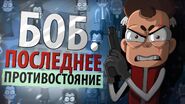 БОБ. ПОСЛЕДНЕЕ ПРОТИВОСТОЯНИЕ